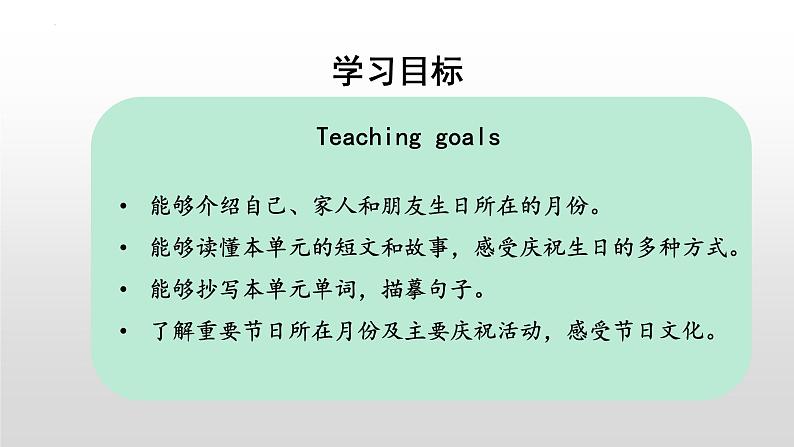 学习目标

Teaching goals

• 能够介绍自己、家人和朋友生日所在的月份。
• 能够读懂本单元的短文和故事，感受庆祝生日的多种方式。
• 能够抄写本单元单词，描摹句子。
• 了解重要节日所在月份及主要庆祝活动，感受节日文化。